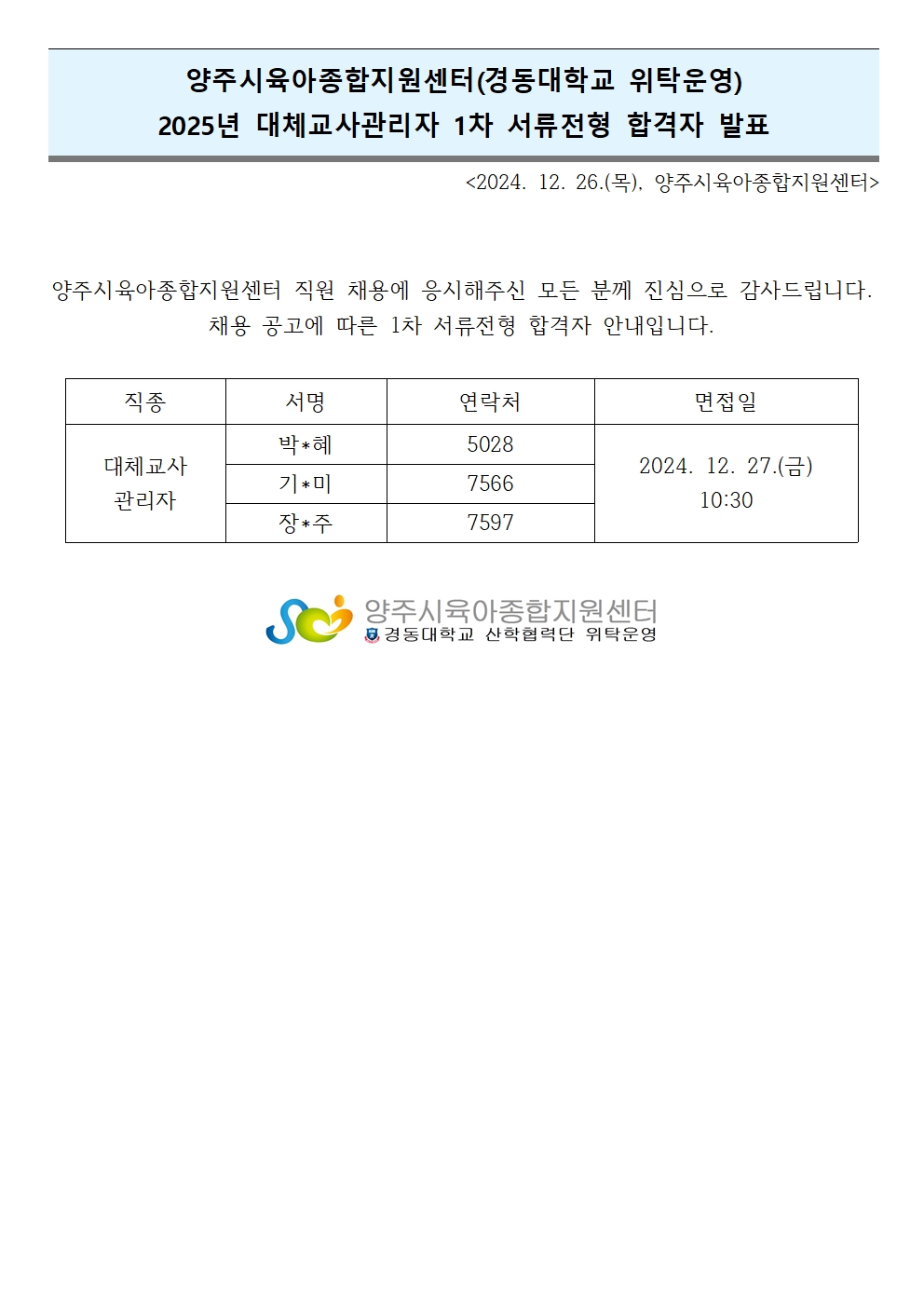 양주시육아종합지원센터(경동대학교 위탁운영)
2025년 대체교사관리자 1차 서류전형 합격자 발표

<2024. 12. 26.(목), 양주시육아종합지원센터>

양주시육아종합지원센터 직원 채용에 응시해주신 모든 분께 진심으로 감사드립니다. 채용 공고에 따른 1차 서류전형 합격자 안내입니다.

| 직종 | 서명 | 연락처 | 면접일 |
|---|---|---|---|
| 대체교사 관리자 | 박*혜 | 5028 | 2024. 12. 27.(금) 10:30 |
| | 기*미 | 7566 | |
| | 장*주 | 7597 | |

양주시육아종합지원센터
경동대학교 산학협력단 위탁운영